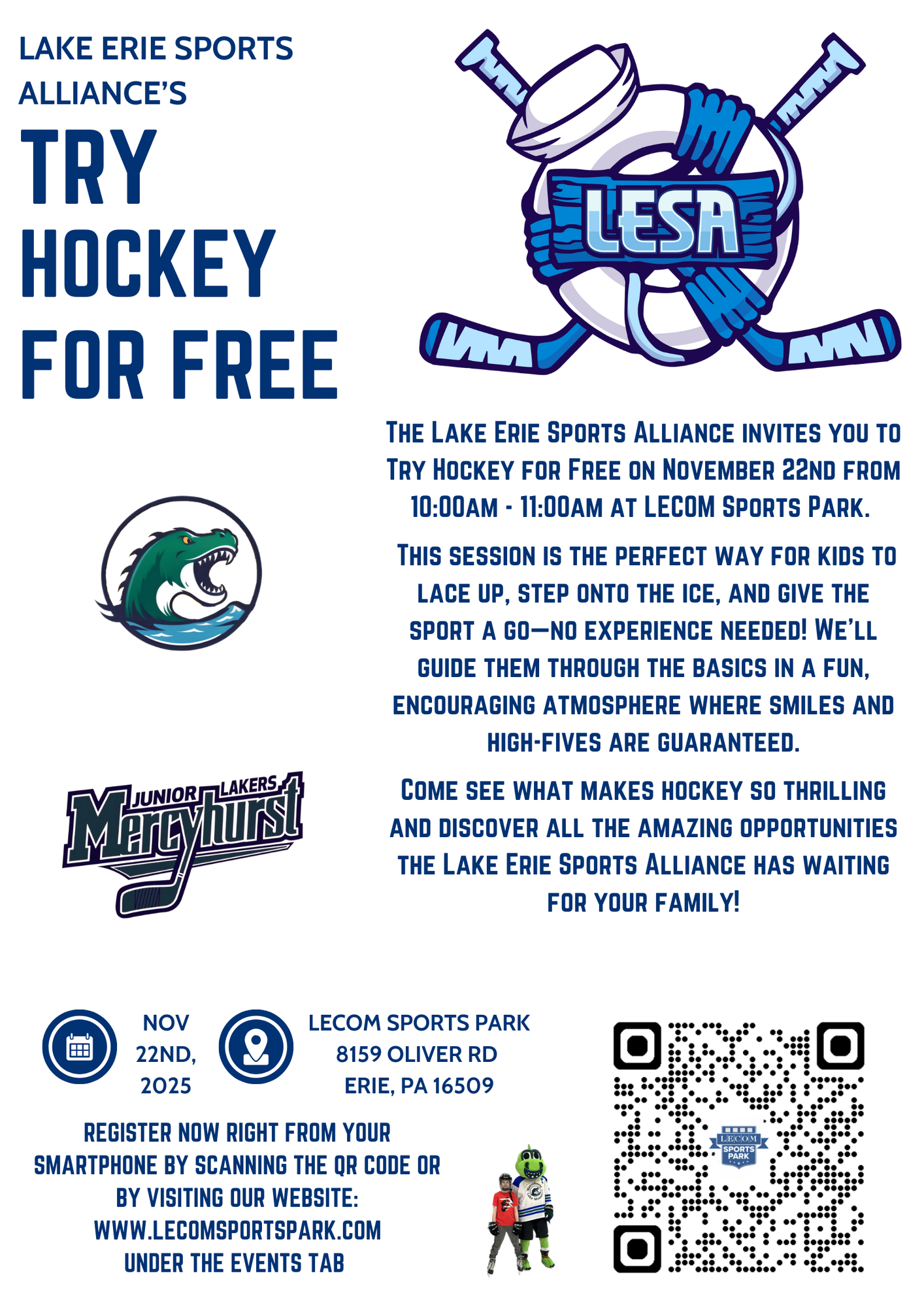 LAKE ERIE SPORTS ALLIANCE'S

TRY HOCKEY FOR FREE

LESA

THE LAKE ERIE SPORTS ALLIANCE INVITES YOU TO TRY HOCKEY FOR FREE ON NOVEMBER 22ND FROM 10:00AM - 11:00AM AT LECOM SPORTS PARK.

THIS SESSION IS THE PERFECT WAY FOR KIDS TO LACE UP, STEP ONTO THE ICE, AND GIVE THE SPORT A GO—NO EXPERIENCE NEEDED! WE'LL GUIDE THEM THROUGH THE BASICS IN A FUN, ENCOURAGING ATMOSPHERE WHERE SMILES AND HIGH-FIVES ARE GUARANTEED.

COME SEE WHAT MAKES HOCKEY SO THRILLING AND DISCOVER ALL THE AMAZING OPPORTUNITIES THE LAKE ERIE SPORTS ALLIANCE HAS WAITING FOR YOUR FAMILY!

JUNIOR LAKERS Mercyhurst

NOV 22ND, 2025

LECOM SPORTS PARK
8159 OLIVER RD
ERIE, PA 16509

REGISTER NOW RIGHT FROM YOUR SMARTPHONE BY SCANNING THE QR CODE OR BY VISITING OUR WEBSITE: WWW.LECOMSPORTSPARK.COM UNDER THE EVENTS TAB

LECOM SPORTS PARK